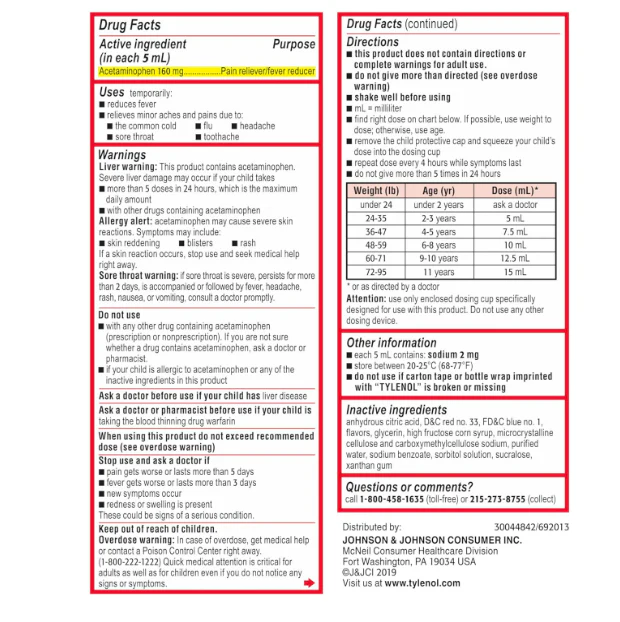 Drug Facts

Active ingredient (in each 5 mL)
Purpose

Acetaminophen 160 mg Pain reliever/fever reducer

Uses temporarily:
■ reduces fever
■ relieves minor aches and pains due to:
■ the common cold ■ flu ■ headache
■ sore throat ■ toothache

Warnings
Liver warning: This product contains acetaminophen. Severe liver damage may occur if your child takes
■ more than 5 doses in 24 hours, which is the maximum daily amount
■ with other drugs containing acetaminophen
Allergy alert: acetaminophen may cause severe skin reactions. Symptoms may include:
■ skin reddening ■ blisters ■ rash
If a skin reaction occurs, stop use and seek medical help right away.
Sore throat warning: if sore throat is severe, persists for more than 2 days, is accompanied or followed by fever, headache, rash, nausea, or vomiting, consult a doctor promptly.

Do not use
■ with any other drug containing acetaminophen (prescription or nonprescription). If you are not sure whether a drug contains acetaminophen, ask a doctor or pharmacist.
■ if your child is allergic to acetaminophen or any of the inactive ingredients in this product

Ask a doctor before use if your child has liver disease

Ask a doctor or pharmacist before use if your child is taking the blood thinning drug warfarin

When using this product do not exceed recommended dose (see overdose warning)

Stop use and ask a doctor if
■ pain gets worse or lasts more than 5 days
■ fever gets worse or lasts more than 3 days
■ new symptoms occur
■ redness or swelling is present
These could be signs of a serious condition.

Keep out of reach of children.
Overdose warning: In case of overdose, get medical help or contact a Poison Control Center right away. (1-800-222-1222) Quick medical attention is critical for adults as well as for children even if you do not notice any signs or symptoms.

Drug Facts (continued)

Directions
■ this product does not contain directions or complete warnings for adult use.
■ do not give more than directed (see overdose warning)
■ shake well before using
■ mL = milliliter
■ find right dose on chart below. If possible, use weight to dose; otherwise, use age.
■ remove the child protective cap and squeeze your child's dose into the dosing cup
■ repeat dose every 4 hours while symptoms last
■ do not give more than 5 times in 24 hours

| Weight (lb) | Age (yr) | Dose (mL)* |
|---|---|---|
| under 24 | under 2 years | ask a doctor |
| 24-35 | 2-3 years | 5 mL |
| 36-47 | 4-5 years | 7.5 mL |
| 48-59 | 6-8 years | 10 mL |
| 60-71 | 9-10 years | 12.5 mL |
| 72-95 | 11 years | 15 mL |

* or as directed by a doctor
Attention: use only enclosed dosing cup specifically designed for use with this product. Do not use any other dosing device.

Other information
■ each 5 mL contains: sodium 2 mg
■ store between 20-25°C (68-77°F)
■ do not use if carton tape or bottle wrap imprinted with "TYLENOL" is broken or missing

Inactive ingredients
anhydrous citric acid, D&C red no. 33, FD&C blue no. 1, flavors, glycerin, high fructose corn syrup, microcrystalline cellulose and carboxymethylcellulose sodium, purified water, sodium benzoate, sorbitol solution, sucralose, xanthan gum

Questions or comments?
call 1-800-458-1635 (toll-free) or 215-273-8755 (collect)

Distributed by:
30044842/692013
JOHNSON & JOHNSON CONSUMER INC.
McNeil Consumer Healthcare Division
Fort Washington, PA 19034 USA
©J&JCI 2019
Visit us at www.tylenol.com